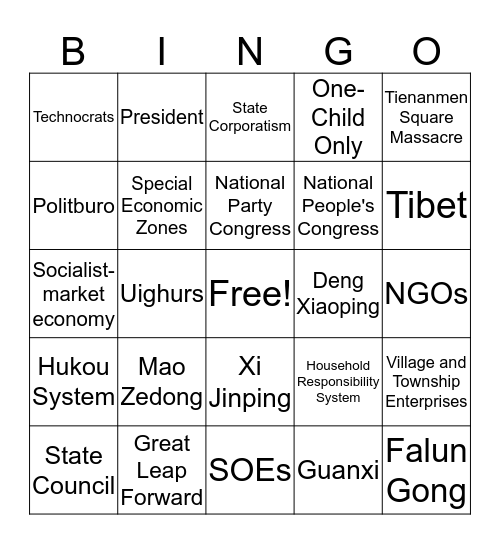 | B | I | N | G | O |
|---|---|---|---|---|
| Technocrats | President | State Corporatism | One-Child Only | Tienanmen Square Massacre |
| Politburo | Special Economic Zones | National Party Congress | National People's Congress | Tibet |
| Socialist-market economy | Uighurs | Free! | Deng Xiaoping | NGOs |
| Hukou System | Mao Zedong | Xi Jinping | Household Responsibility System | Village and Township Enterprises |
| State Council | Great Leap Forward | SOEs | Guanxi | Falun Gong |